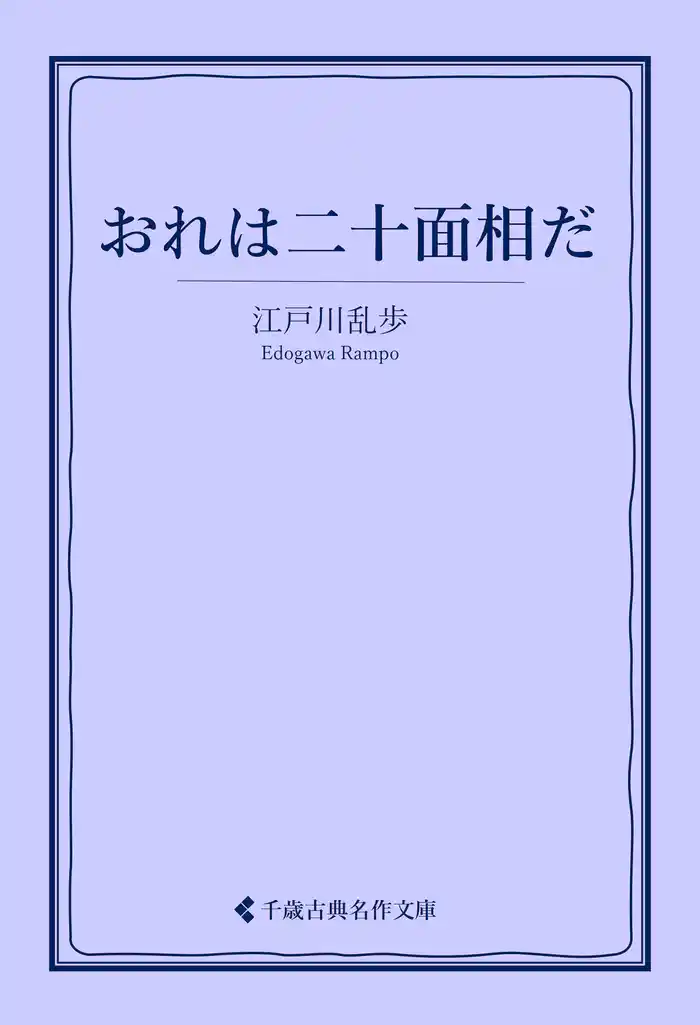 おれは二十面相だ

江戸川乱歩
Edogawa Rampo

千歳古典名作文庫